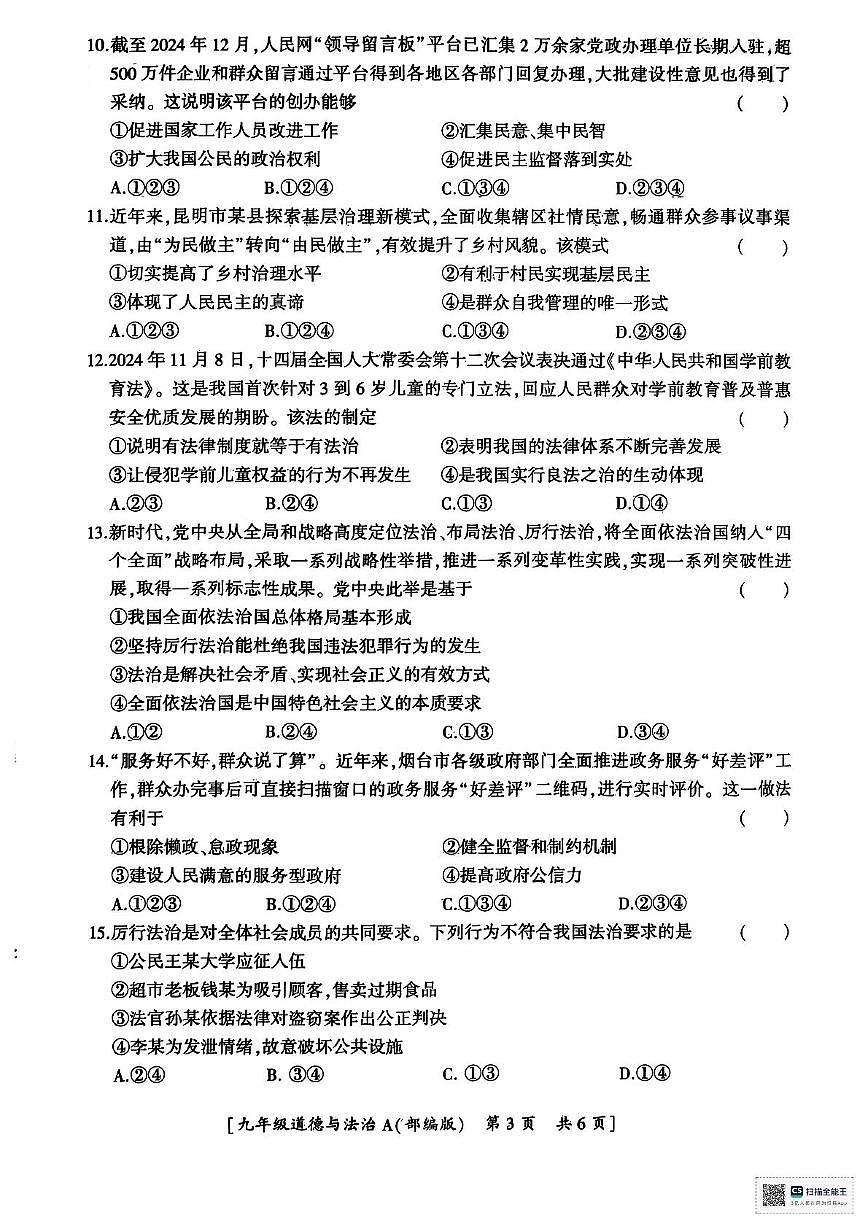 10.截至 2024 年 12 月,人民网“领导留言板”平台已汇集 2 万余家党政办理单位长期入驻,超 500 万件企业和群众留言通过平台得到各地区各部门回复办理,大批建设性意见也得到了采纳。这说明该平台的创办能够 ( )

①促进国家工作人员改进工作 ②汇集民意、集中民智

③扩大我国公民的政治权利 ④促进民主监督落到实处

A.①②③ B.①②④ C.①③④ D.②③④

11.近年来,昆明市某县探索基层治理新模式,全面收集辖区社情民意,畅通群众参事议事渠道,由“为民做主”转向“由民做主”,有效提升了乡村风貌。该模式 ( )

①切实提高了乡村治理水平 ②有利于村民实现基层民主

③体现了人民民主的真谛 ④是群众自我管理的唯一形式

A.①②③ B.①②④ C.①③④ D.②③④

12.2024 年 11 月 8 日,十四届全国人大常委会第十二次会议表决通过《中华人民共和国学前教育法》。这是我国首次针对 3 到 6 岁儿童的专门立法,回应人民群众对学前教育普及普惠安全优质发展的期盼。该法的制定 ( )

①说明有法律制度就等于有法治 ②表明我国的法律体系不断完善发展

③让侵犯学前儿童权益的行为不再发生 ④是我国实行良法之治的生动体现

A.②③ B.②④ C.①③ D.①④

13.新时代,党中央从全局和战略高度定位法治、布局法治、厉行法治,将全面依法治国纳入“四个全面”战略布局,采取一系列战略性举措,推进一系列变革性实践,实现一系列突破性进展,取得一系列标志性成果。党中央此举是基于 ( )

①我国全面依法治国总体格局基本形成

②坚持厉行法治能杜绝我国违法犯罪行为的发生

③法治是解决社会矛盾、实现社会正义的有效方式

④全面依法治国是中国特色社会主义的本质要求

A.①② B.②④ C.①③ D.③④

14.“服务好不好,群众说了算”。近年来,烟台市各级政府部门全面推进政务服务“好差评”工作,群众办完事后可直接扫描窗口的政务服务“好差评”二维码,进行实时评价。这一做法有利于 ( )

①根除懒政、怠政现象 ②健全监督和制约机制

③建设人民满意的服务型政府 ④提高政府公信力

A.①②③ B.①②④ C.①③④ D.②③④

15.厉行法治是对全体社会成员的共同要求。下列行为不符合我国法治要求的是 ( )

①公民王某大学应征入伍

②超市老板钱某为吸引顾客,售卖过期食品

③法官孙某依据法律对盗窃案作出公正判决

④李某为发泄情绪,故意破坏公共设施

A.②④ B. ③④ C. ①③ D.①④

[九年级道德与法治 A(部编版) 第 3 页 共 6 页]

扫描全能王